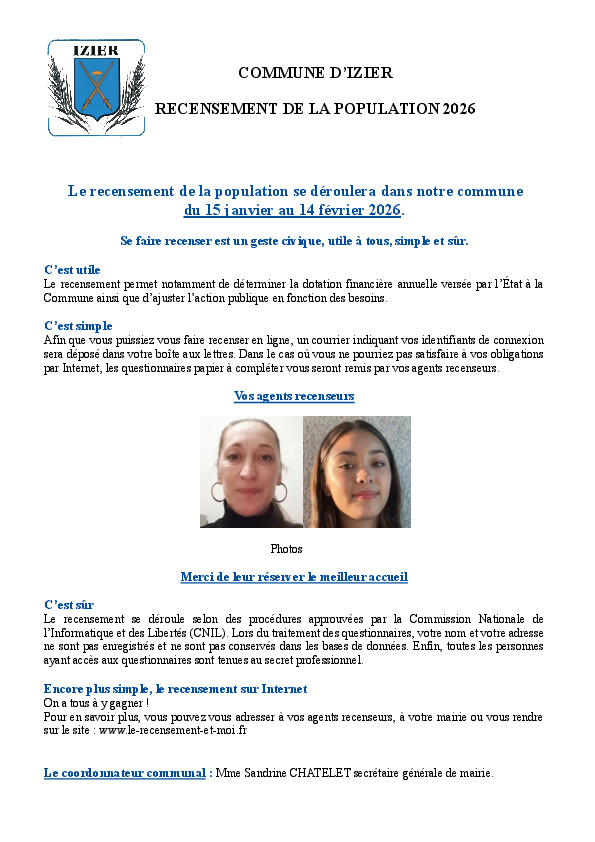 IZIER

COMMUNE D'IZIER

RECENSEMENT DE LA POPULATION 2026

Le recensement de la population se déroulera dans notre commune du 15 janvier au 14 février 2026.

Se faire recenser est un geste civique, utile à tous, simple et sûr.

C'est utile
Le recensement permet notamment de déterminer la dotation financière annuelle versée par l'État à la Commune ainsi que d'ajuster l'action publique en fonction des besoins.

C'est simple
Afin que vous puissiez vous faire recenser en ligne, un courrier indiquant vos identifiants de connexion sera déposé dans votre boîte aux lettres. Dans le cas où vous ne pourriez pas satisfaire à vos obligations par Internet, les questionnaires papier à compléter vous seront remis par vos agents recenseurs.

Vos agents recenseurs

Photos

Merci de leur réserver le meilleur accueil

C'est sûr
Le recensement se déroule selon des procédures approuvées par la Commission Nationale de l'Informatique et des Libertés (CNIL). Lors du traitement des questionnaires, votre nom et votre adresse ne sont pas enregistrés et ne sont pas conservés dans les bases de données. Enfin, toutes les personnes ayant accès aux questionnaires sont tenues au secret professionnel.

Encore plus simple, le recensement sur Internet
On a tous à y gagner !
Pour en savoir plus, vous pouvez vous adresser à vos agents recenseurs, à votre mairie ou vous rendre sur le site : www.le-recensement-et-moi.fr

Le coordonnateur communal : Mme Sandrine CHATELET secrétaire générale de mairie.